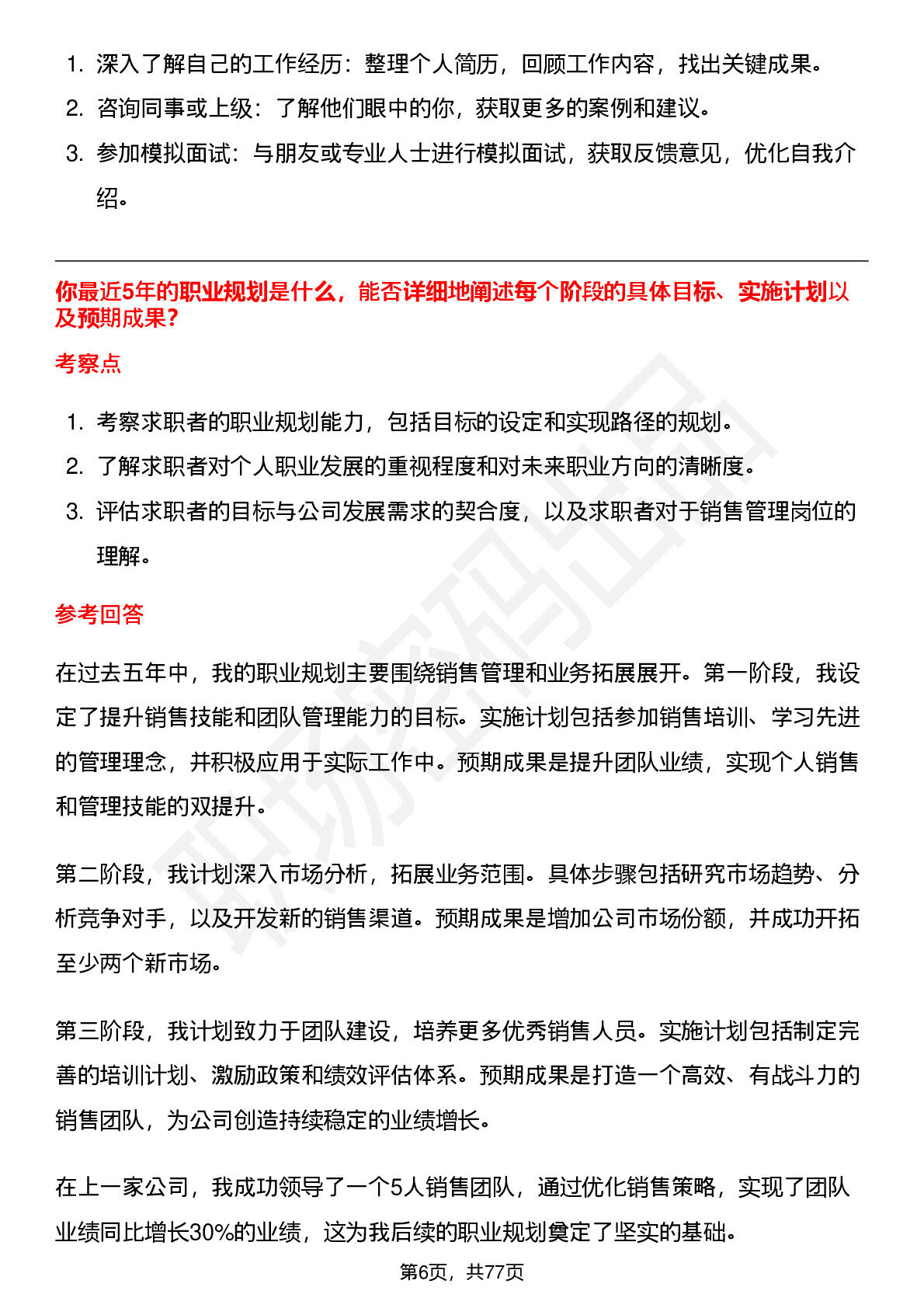 1. 深入了解自己的工作经历：整理个人简历，回顾工作内容，找出关键成果。

2. 咨询同事或上级：了解他们眼中的你，获取更多的案例和建议。

3. 参加模拟面试：与朋友或专业人士进行模拟面试，获取反馈意见，优化自我介绍。

你最近5年的职业规划是什么，能否详细地阐述每个阶段的具体目标、实施计划以及预期成果？

考察点

1. 考察求职者的职业规划能力，包括目标的设定和实现路径的规划。

2. 了解求职者对个人职业发展的重视程度和对未来职业方向的清晰度。

3. 评估求职者的目标与公司发展需求的契合度，以及求职者对于销售管理岗位的理解。

参考回答

在过去五年中，我的职业规划主要围绕销售管理和业务拓展展开。第一阶段，我设定了提升销售技能和团队管理能力的目标。实施计划包括参加销售培训、学习先进的管理理念，并积极应用于实际工作中。预期成果是提升团队业绩，实现个人销售和管理技能的双提升。

第二阶段，我计划深入市场分析，拓展业务范围。具体步骤包括研究市场趋势、分析竞争对手，以及开发新的销售渠道。预期成果是增加公司市场份额，并成功开拓至少两个新市场。

第三阶段，我计划致力于团队建设，培养更多优秀销售人员。实施计划包括制定完善的培训计划、激励政策和绩效评估体系。预期成果是打造一个高效、有战斗力的销售团队，为公司创造持续稳定的业绩增长。

在上一家公司，我成功领导了一个5人销售团队，通过优化销售策略，实现了团队业绩同比增长30%的业绩，这为我后续的职业规划奠定了坚实的基础。

第6页，共77页

职场密码